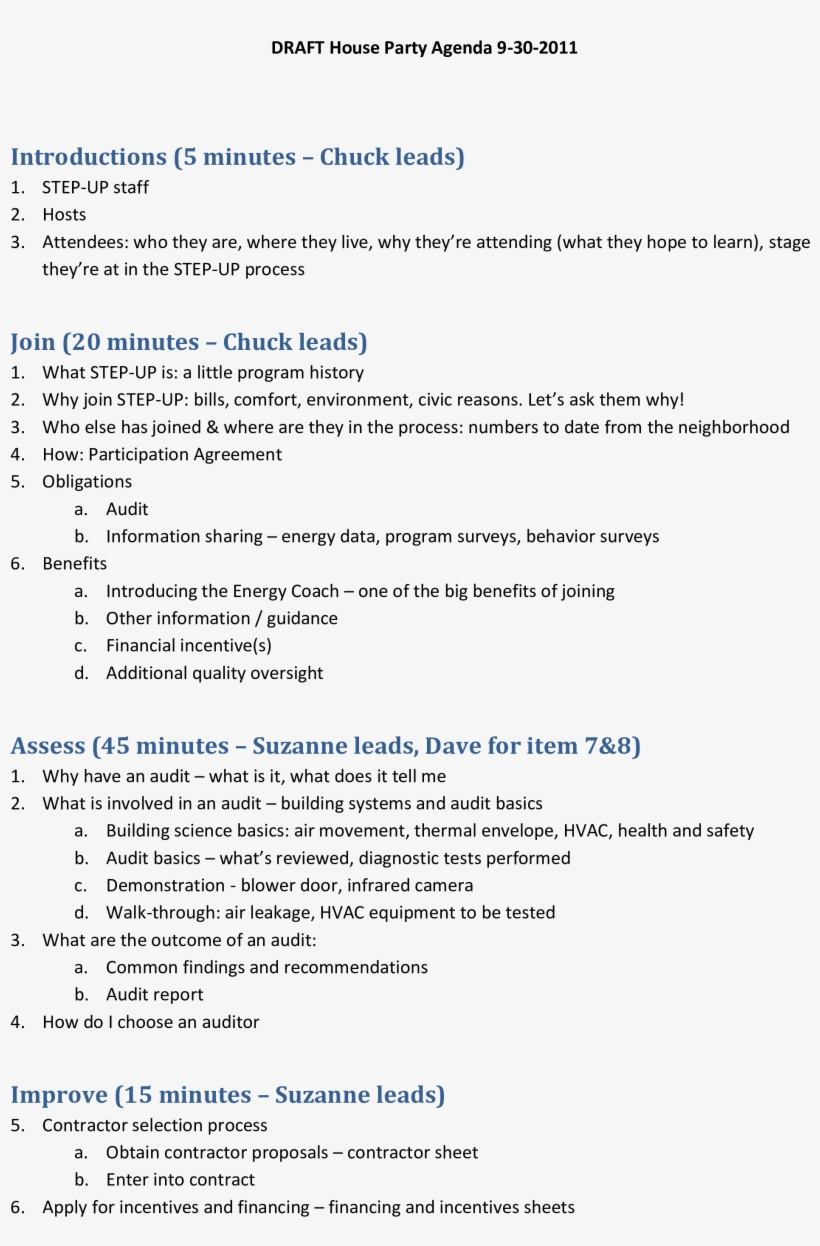 DRAFT House Party Agenda 9-30-2011

Introductions (5 minutes – Chuck leads)

1. STEP-UP staff
2. Hosts
3. Attendees: who they are, where they live, why they're attending (what they hope to learn), stage they're at in the STEP-UP process

Join (20 minutes – Chuck leads)

1. What STEP-UP is: a little program history
2. Why join STEP-UP: bills, comfort, environment, civic reasons. Let's ask them why!
3. Who else has joined & where are they in the process: numbers to date from the neighborhood
4. How: Participation Agreement
5. Obligations
a. Audit
b. Information sharing – energy data, program surveys, behavior surveys
6. Benefits
a. Introducing the Energy Coach – one of the big benefits of joining
b. Other information / guidance
c. Financial incentive(s)
d. Additional quality oversight

Assess (45 minutes – Suzanne leads, Dave for item 7&8)

1. Why have an audit – what is it, what does it tell me
2. What is involved in an audit – building systems and audit basics
a. Building science basics: air movement, thermal envelope, HVAC, health and safety
b. Audit basics – what's reviewed, diagnostic tests performed
c. Demonstration - blower door, infrared camera
d. Walk-through: air leakage, HVAC equipment to be tested
3. What are the outcome of an audit:
a. Common findings and recommendations
b. Audit report
4. How do I choose an auditor

Improve (15 minutes – Suzanne leads)

5. Contractor selection process
a. Obtain contractor proposals – contractor sheet
b. Enter into contract
6. Apply for incentives and financing – financing and incentives sheets